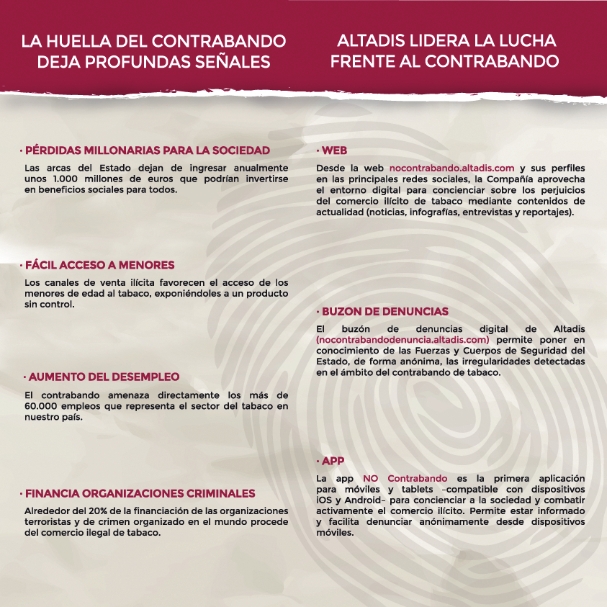 LA HUELLA DEL CONTRABANDO DEJA PROFUNDAS SEÑALES

· PÉRDIDAS MILLONARIAS PARA LA SOCIEDAD

Las arcas del Estado dejan de ingresar anualmente unos 1.000 millones de euros que podrían invertirse en beneficios sociales para todos.

· FÁCIL ACCESO A MENORES

Los canales de venta ilícita favorecen el acceso de los menores de edad al tabaco, exponiéndoles a un producto sin control.

· AUMENTO DEL DESEMPLEO

El contrabando amenaza directamente los más de 60.000 empleos que representa el sector del tabaco en nuestro país.

· FINANCIA ORGANIZACIONES CRIMINALES

Alrededor del 20% de la financiación de las organizaciones terroristas y de crimen organizado en el mundo procede del comercio ilegal de tabaco.

ALTADIS LIDERA LA LUCHA FRENTE AL CONTRABANDO

· WEB

Desde la web nocontrabando.altadis.com y sus perfiles en las principales redes sociales, la Compañía aprovecha el entorno digital para concienciar sobre los perjuicios del comercio ilícito de tabaco mediante contenidos de actualidad (noticias, infografías, entrevistas y reportajes).

· BUZON DE DENUNCIAS

El buzón de denuncias digital de Altadis (nocontrabandodenuncia.altadis.com) permite poner en conocimiento de las Fuerzas y Cuerpos de Seguridad del Estado, de forma anónima, las irregularidades detectadas en el ámbito del contrabando de tabaco.

· APP

La app NO Contrabando es la primera aplicación para móviles y tablets –compatible con dispositivos iOS y Android– para concienciar a la sociedad y combatir activamente el comercio ilícito. Permite estar informado y facilita denunciar anónimamente desde dispositivos móviles.